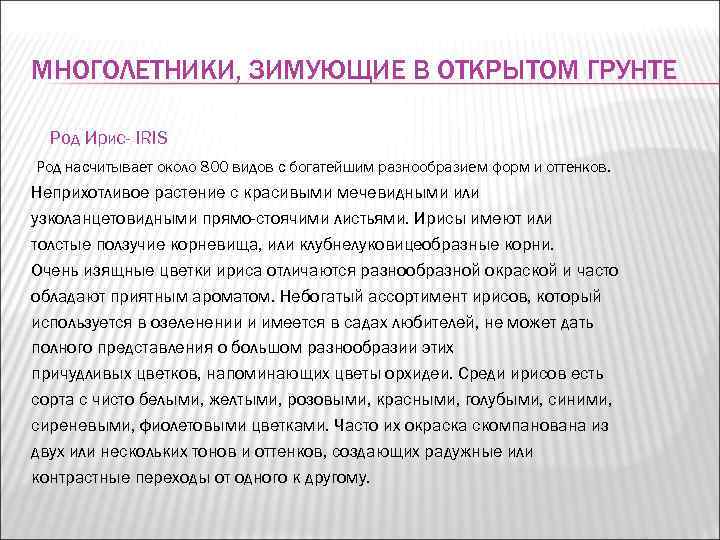 МНОГОЛЕТНИКИ, ЗИМУЮЩИЕ В ОТКРЫТОМ ГРУНТЕ

Род Ирис- IRIS

Род насчитывает около 800 видов с богатейшим разнообразием форм и оттенков. Неприхотливое растение с красивыми мечевидными или узколанцетовидными прямо-стоячими листьями. Ирисы имеют или толстые ползучие корневища, или клубнелуковицеобразные корни. Очень изящные цветки ириса отличаются разнообразной окраской и часто обладают приятным ароматом. Небогатый ассортимент ирисов, который используется в озеленении и имеется в садах любителей, не может дать полного представления о большом разнообразии этих причудливых цветков, напоминающих цветы орхидеи. Среди ирисов есть сорта с чисто белыми, желтыми, розовыми, красными, голубыми, синими, сиреневыми, фиолетовыми цветками. Часто их окраска скомпанована из двух или нескольких тонов и оттенков, создающих радужные или контрастные переходы от одного к другому.